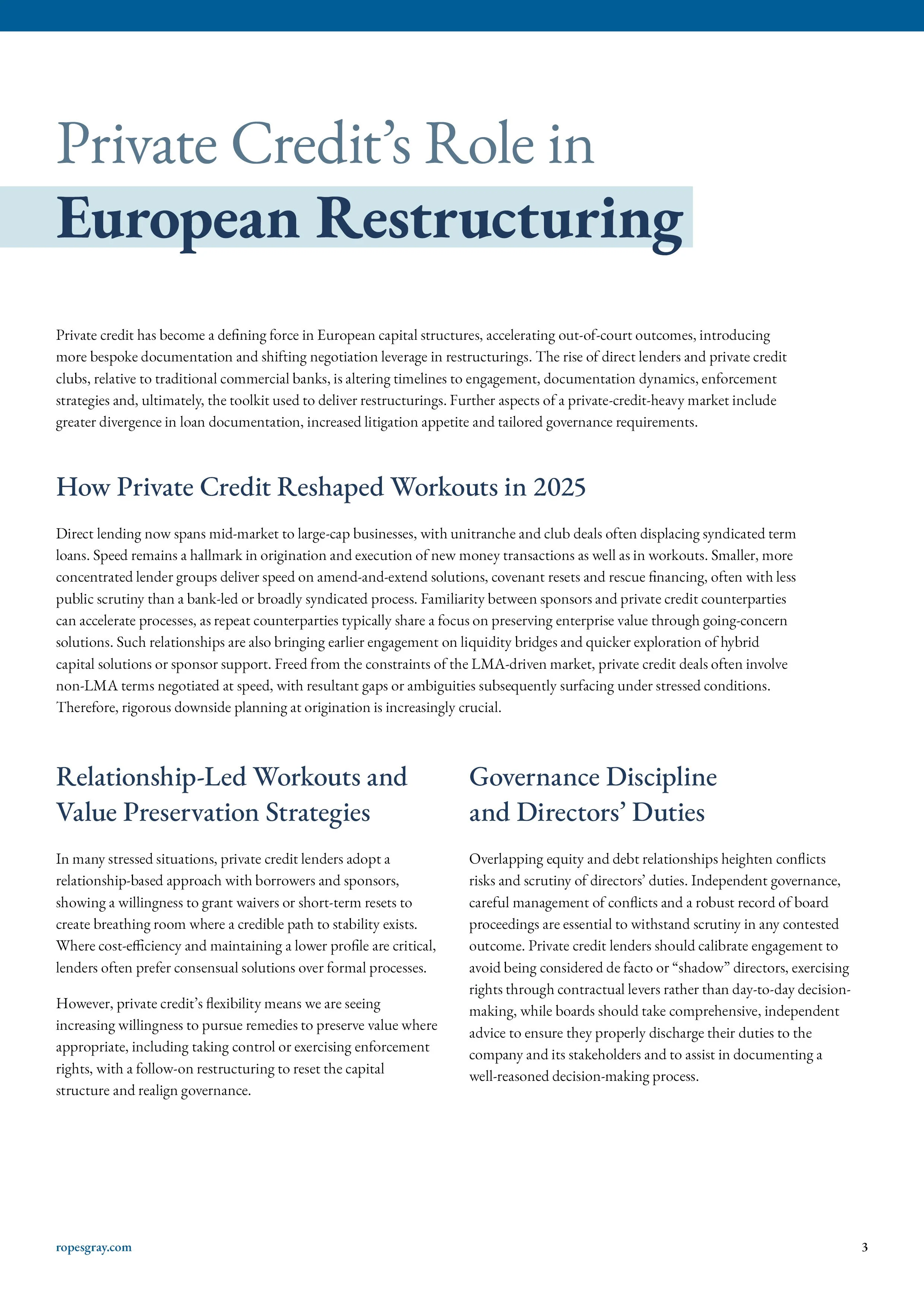 Private Credit's Role in
European Restructuring

Private credit has become a defining force in European capital structures, accelerating out-of-court outcomes, introducing more bespoke documentation and shifting negotiation leverage in restructurings. The rise of direct lenders and private credit clubs, relative to traditional commercial banks, is altering timelines to engagement, documentation dynamics, enforcement strategies and, ultimately, the toolkit used to deliver restructurings. Further aspects of a private-credit-heavy market include greater divergence in loan documentation, increased litigation appetite and tailored governance requirements.

How Private Credit Reshaped Workouts in 2025

Direct lending now spans mid-market to large-cap businesses, with unitranche and club deals often displacing syndicated term loans. Speed remains a hallmark in origination and execution of new money transactions as well as in workouts. Smaller, more concentrated lender groups deliver speed on amend-and-extend solutions, covenant resets and rescue financing, often with less public scrutiny than a bank-led or broadly syndicated process. Familiarity between sponsors and private credit counterparties can accelerate processes, as repeat counterparties typically share a focus on preserving enterprise value through going-concern solutions. Such relationships are also bringing earlier engagement on liquidity bridges and quicker exploration of hybrid capital solutions or sponsor support. Freed from the constraints of the LMA-driven market, private credit deals often involve non-LMA terms negotiated at speed, with resultant gaps or ambiguities subsequently surfacing under stressed conditions. Therefore, rigorous downside planning at origination is increasingly crucial.

Relationship-Led Workouts and Value Preservation Strategies

In many stressed situations, private credit lenders adopt a relationship-based approach with borrowers and sponsors, showing a willingness to grant waivers or short-term resets to create breathing room where a credible path to stability exists. Where cost-efficiency and maintaining a lower profile are critical, lenders often prefer consensual solutions over formal processes.

However, private credit's flexibility means we are seeing increasing willingness to pursue remedies to preserve value where appropriate, including taking control or exercising enforcement rights, with a follow-on restructuring to reset the capital structure and realign governance.

Governance Discipline and Directors' Duties

Overlapping equity and debt relationships heighten conflicts risks and scrutiny of directors' duties. Independent governance, careful management of conflicts and a robust record of board proceedings are essential to withstand scrutiny in any contested outcome. Private credit lenders should calibrate engagement to avoid being considered de facto or "shadow" directors, exercising rights through contractual levers rather than day-to-day decision-making, while boards should take comprehensive, independent advice to ensure they properly discharge their duties to the company and its stakeholders and to assist in documenting a well-reasoned decision-making process.

ropesgray.com
3